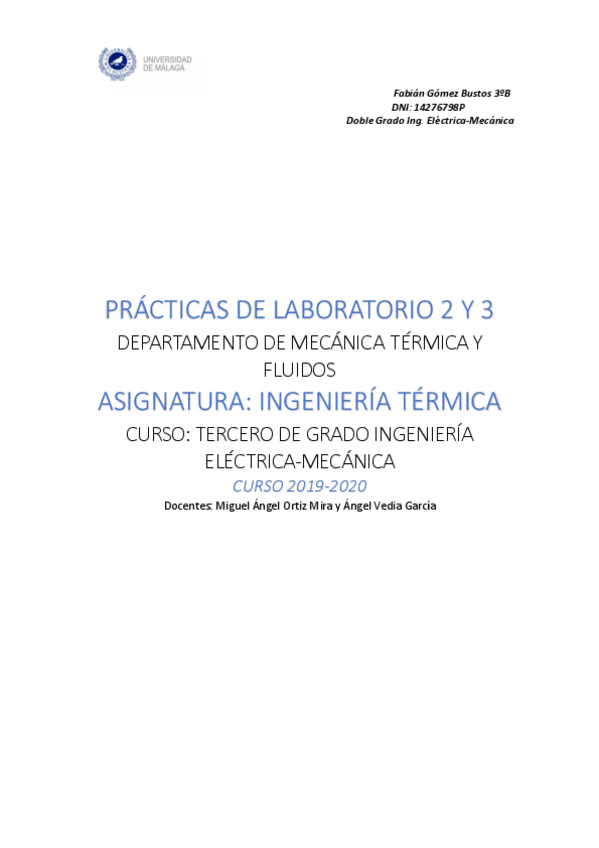 UNIVERSIDAD DE MÁLAGA

Fabián Gómez Bustos 3ºB
DNI: 14276798P
Doble Grado Ing. Eléctrica-Mecánica

PRÁCTICAS DE LABORATORIO 2 Y 3

DEPARTAMENTO DE MECÁNICA TÉRMICA Y FLUIDOS

ASIGNATURA: INGENIERÍA TÉRMICA

CURSO: TERCERO DE GRADO INGENIERÍA ELÉCTRICA-MECÁNICA

CURSO 2019-2020

Docentes: Miguel Ángel Ortiz Mira y Ángel Vedia García